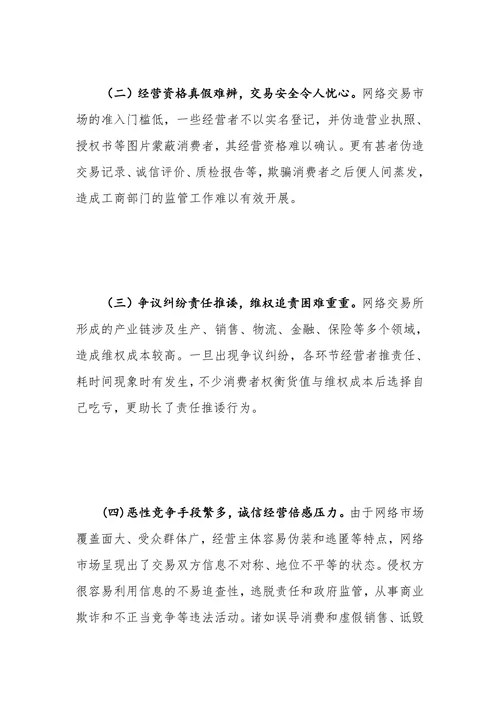 （二）经营资格真假难辨，交易安全令人忧心。网络交易市场的准入门槛低，一些经营者不以实名登记，并伪造营业执照、授权书等图片蒙蔽消费者，其经营资格难以确认。更有甚者伪造交易记录、诚信评价、质检报告等，欺骗消费者之后便人间蒸发，造成工商部门的监管工作难以有效开展。

（三）争议纠纷责任推诿，维权追责困难重重。网络交易所形成的产业链涉及生产、销售、物流、金融、保险等多个领域，造成维权成本较高。一旦出现争议纠纷，各环节经营者推责任、耗时间现象时有发生，不少消费者权衡货值与维权成本后选择自己吃亏，更助长了责任推诿行为。

（四）恶性竞争手段繁多，诚信经营倍感压力。由于网络市场覆盖面大、受众群体广，经营主体容易伪装和逃匿等特点，网络市场呈现出了交易双方信息不对称、地位不平等的状态。侵权方很容易利用信息的不易追查性，逃脱责任和政府监管，从事商业欺诈和不正当竞争等违法活动。诸如误导消费和虚假销售、诋毁